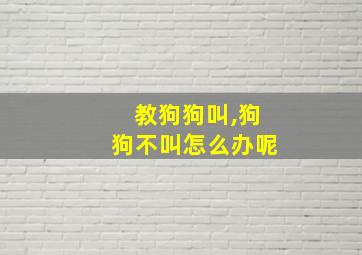 教狗狗叫,狗狗不叫怎么办呢